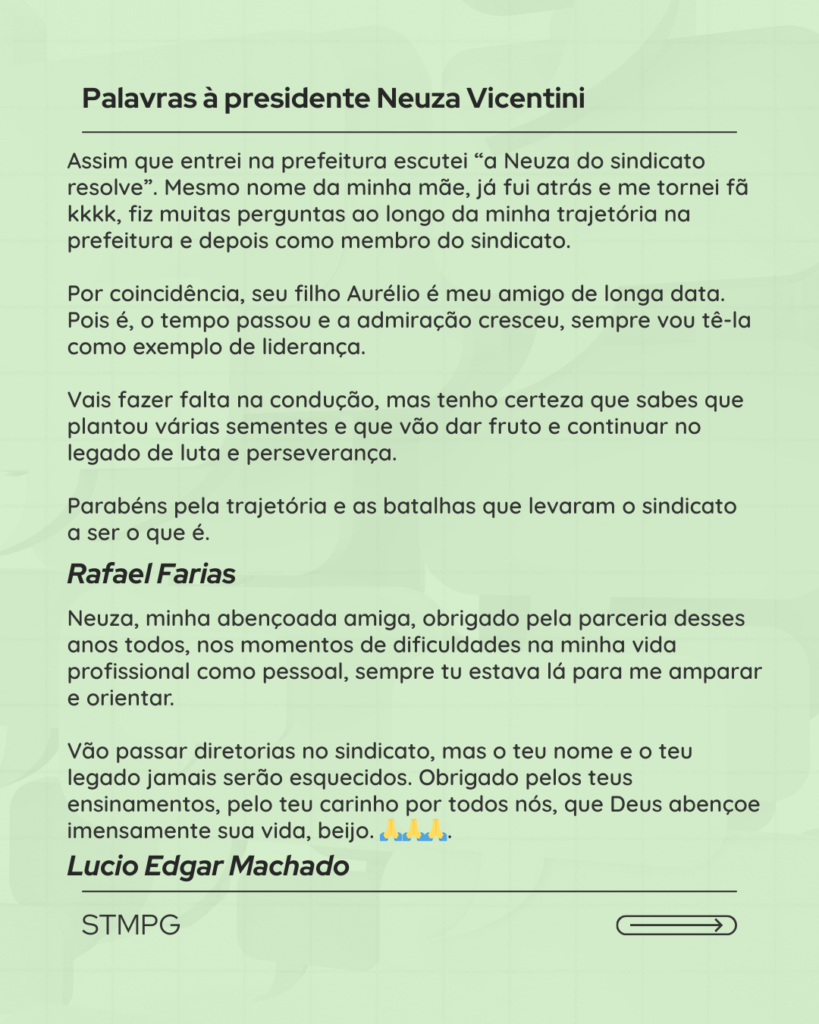 Palavras à presidente Neuza Vicentini

Assim que entrei na prefeitura escutei “a Neuza do sindicato resolve”. Mesmo nome da minha mãe, já fui atrás e me tornei fã kkkk, fiz muitas perguntas ao longo da minha trajetória na prefeitura e depois como membro do sindicato.

Por coincidência, seu filho Aurélio é meu amigo de longa data. Pois é, o tempo passou e a admiração cresceu, sempre vou tê-la como exemplo de liderança.

Vais fazer falta na condução, mas tenho certeza que sabes que plantou várias sementes e que vão dar fruto e continuar no legado de luta e perseverança.

Parabéns pela trajetória e as batalhas que levaram o sindicato a ser o que é.

Rafael Farias

Neuza, minha abençoada amiga, obrigado pela parceria desses anos todos, nos momentos de dificuldades na minha vida profissional como pessoal, sempre tu estava lá para me amparar e orientar.

Vão passar diretorias no sindicato, mas o teu nome e o teu legado jamais serão esquecidos. Obrigado pelos teus ensinamentos, pelo teu carinho por todos nós, que Deus abençoe imensamente sua vida, beijo. 🙏🙏🙏.

Lucio Edgar Machado

STMPG